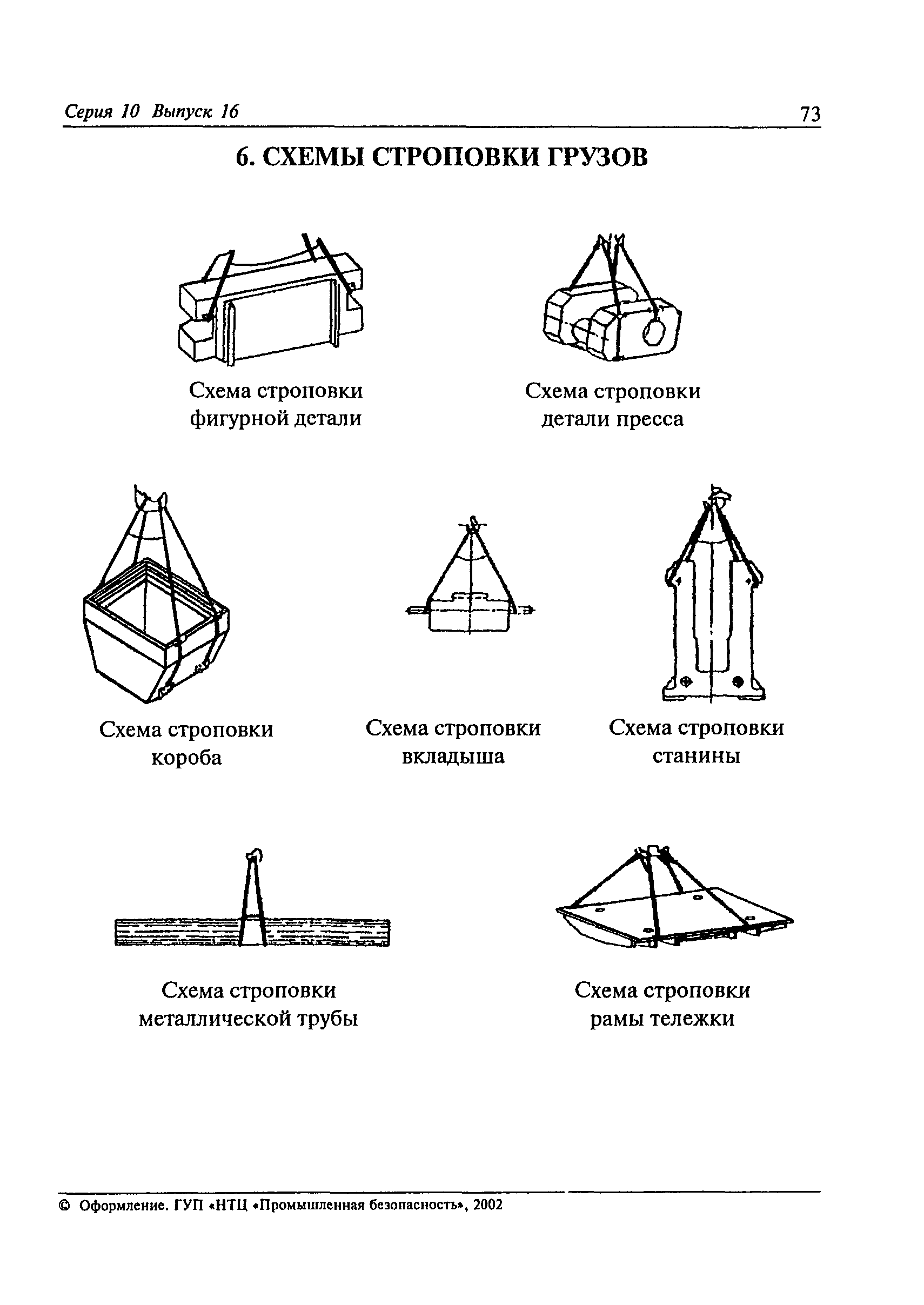 Серия 10 Выпуск 16

73

6. СХЕМЫ СТРОПОВКИ ГРУЗОВ

Схема строповки фигурной детали

Схема строповки детали пресса

Схема строповки короба

Схема строповки вкладыша

Схема строповки станины

Схема строповки металлической трубы

Схема строповки рамы тележки

© Оформление. ГУП «НТЦ «Промышленная безопасность», 2002